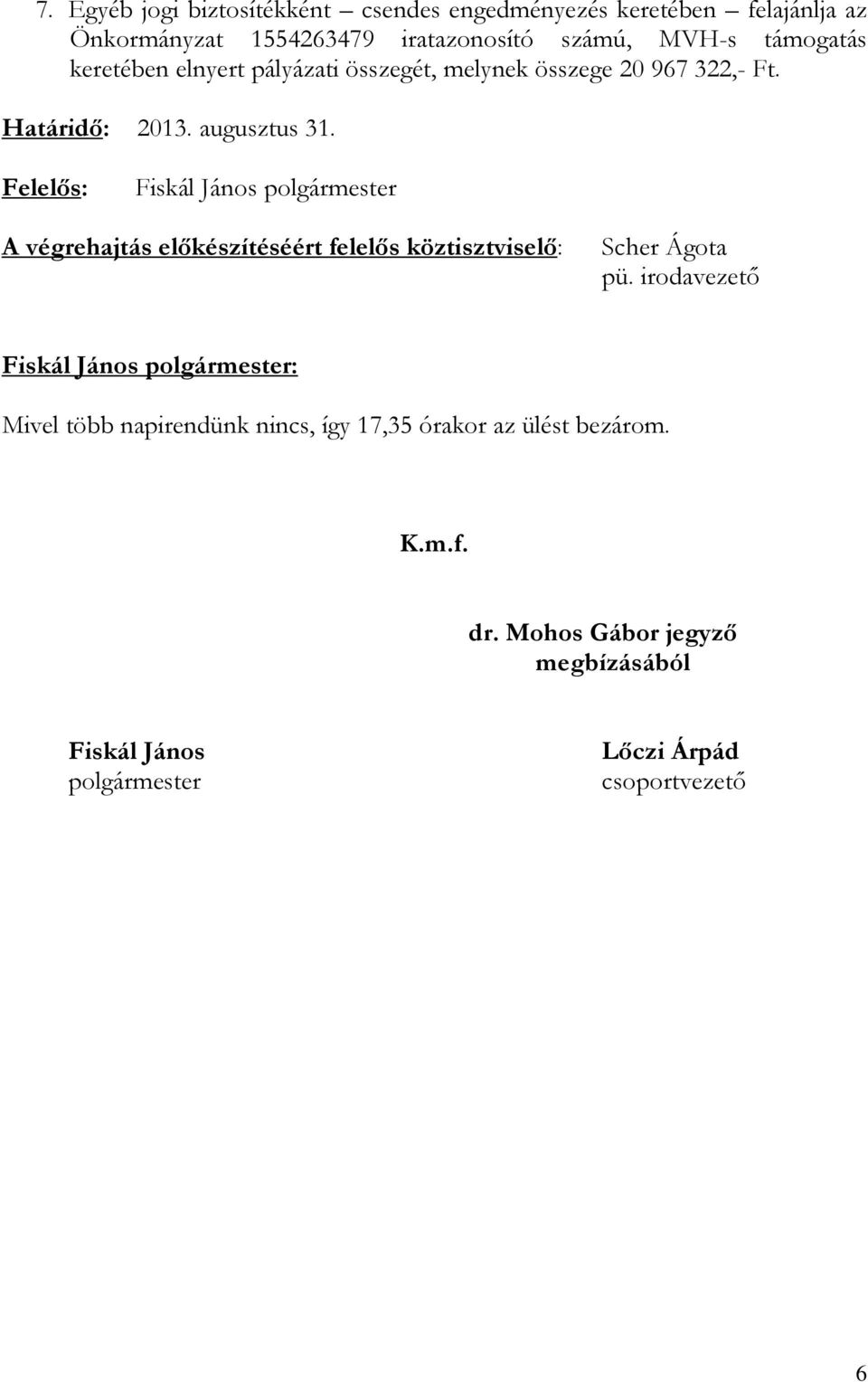 7. Egyéb jogi biztosítékként – csendes engedményezés keretében – felajánlja az Önkormányzat 1554263479 iratazonosító számú, MVH-s támogatás keretében elnyert pályázati összegét, melynek összege 20 967 322,- Ft.

Határidő: 2013. augusztus 31.

Felelős: Fiskál János polgármester

A végrehajtás előkészítéséért felelős köztisztviselő: Scher Ágota pü. irodavezető

Fiskál János polgármester:

Mivel több napirendünk nincs, így 17,35 órakor az ülést bezárom.

K.m.f.

dr. Mohos Gábor jegyző megbízásából

Fiskál János
polgármester

Lőczi Árpád
csoportvezető

6